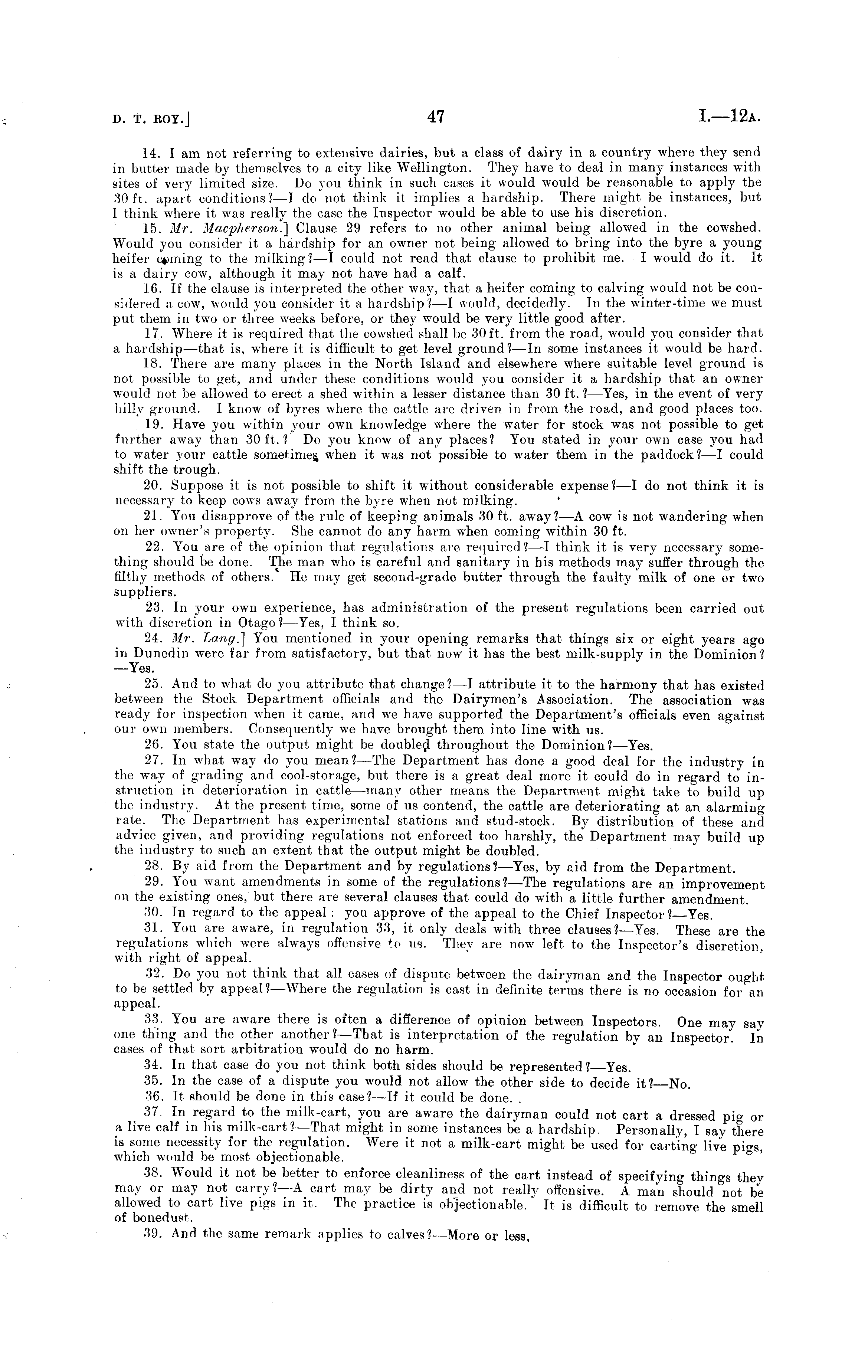 D. T. ROY.] 47 I.—12A.

14. I am not referring to extensive dairies, but a class of dairy in a country where they send in butter made by themselves to a city like Wellington. They have to deal in many instances with sites of very limited size. Do you think in such cases it would would be reasonable to apply the 30 ft. apart conditions?—I do not think it implies a hardship. There might be instances, but I think where it was really the case the Inspector would be able to use his discretion.

15. Mr. Macpherson.] Clause 29 refers to no other animal being allowed in the cowshed. Would you consider it a hardship for an owner not being allowed to bring into the byre a young heifer coming to the milking?—I could not read that clause to prohibit me. I would do it. It is a dairy cow, although it may not have had a calf.

16. If the clause is interpreted the other way, that a heifer coming to calving would not be considered a cow, would you consider it a hardship?—I would, decidedly. In the winter-time we must put them in two or three weeks before, or they would be very little good after.

17. Where it is required that the cowshed shall be 30 ft. from the road, would you consider that a hardship—that is, where it is difficult to get level ground?—In some instances it would be hard.

18. There are many places in the North Island and elsewhere where suitable level ground is not possible to get, and under these conditions would you consider it a hardship that an owner would not be allowed to erect a shed within a lesser distance than 30 ft.?—Yes, in the event of very hilly ground. I know of byres where the cattle are driven in from the road, and good places too.

19. Have you within your own knowledge where the water for stock was not possible to get further away than 30 ft.? Do you know of any places? You stated in your own case you had to water your cattle sometimes when it was not possible to water them in the paddock?—I could shift the trough.

20. Suppose it is not possible to shift it without considerable expense?—I do not think it is necessary to keep cows away from the byre when not milking.

21. You disapprove of the rule of keeping animals 30 ft. away?—A cow is not wandering when on her owner's property. She cannot do any harm when coming within 30 ft.

22. You are of the opinion that regulations are required?—I think it is very necessary something should be done. The man who is careful and sanitary in his methods may suffer through the filthy methods of others. He may get second-grade butter through the faulty milk of one or two suppliers.

23. In your own experience, has administration of the present regulations been carried out with discretion in Otago?—Yes, I think so.

24. Mr. Lang.] You mentioned in your opening remarks that things six or eight years ago in Dunedin were far from satisfactory, but that now it has the best milk-supply in the Dominion?—Yes.

25. And to what do you attribute that change?—I attribute it to the harmony that has existed between the Stock Department officials and the Dairymen's Association. The association was ready for inspection when it came, and we have supported the Department's officials even against our own members. Consequently we have brought them into line with us.

26. You state the output might be doubled throughout the Dominion?—Yes.

27. In what way do you mean?—The Department has done a good deal for the industry in the way of grading and cool-storage, but there is a great deal more it could do in regard to instruction in deterioration in cattle—many other means the Department might take to build up the industry. At the present time, some of us contend, the cattle are deteriorating at an alarming rate. The Department has experimental stations and stud-stock. By distribution of these and advice given, and providing regulations not enforced too harshly, the Department may build up the industry to such an extent that the output might be doubled.

28. By aid from the Department and by regulations?—Yes, by aid from the Department.

29. You want amendments in some of the regulations?—The regulations are an improvement on the existing ones, but there are several clauses that could do with a little further amendment.

30. In regard to the appeal: you approve of the appeal to the Chief Inspector?—Yes.

31. You are aware, in regulation 33, it only deals with three clauses?—Yes. These are the regulations which were always offensive to us. They are now left to the Inspector's discretion, with right of appeal.

32. Do you not think that all cases of dispute between the dairyman and the Inspector ought to be settled by appeal?—Where the regulation is cast in definite terms there is no occasion for an appeal.

33. You are aware there is often a difference of opinion between Inspectors. One may say one thing and the other another?—That is interpretation of the regulation by an Inspector. In cases of that sort arbitration would do no harm.

34. In that case do you not think both sides should be represented?—Yes.

35. In the case of a dispute you would not allow the other side to decide it?—No.

36. It should be done in this case?—If it could be done.

37. In regard to the milk-cart, you are aware the dairyman could not cart a dressed pig or a live calf in his milk-cart?—That might in some instances be a hardship. Personally, I say there is some necessity for the regulation. Were it not a milk-cart might be used for carting live pigs, which would be most objectionable.

38. Would it not be better to enforce cleanliness of the cart instead of specifying things they may or may not carry?—A cart may be dirty and not really offensive. A man should not be allowed to cart live pigs in it. The practice is objectionable. It is difficult to remove the smell of bonedust.

39. And the same remark applies to calves?—More or less.